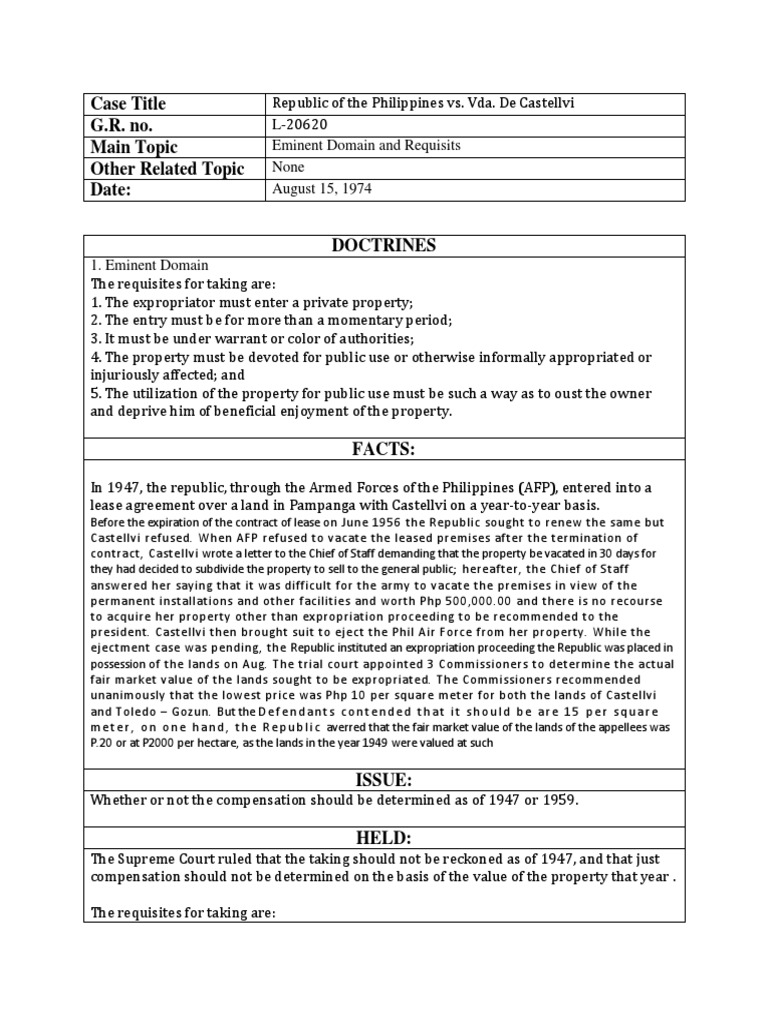 | Case Title | Republic of the Philippines vs. Vda. De Castellvi |
|---|---|
| G.R. no. | L-20620 |
| Main Topic | Eminent Domain and Requisits |
| Other Related Topic | None |
| Date: | August 15, 1974 |

DOCTRINES

1. Eminent Domain
The requisites for taking are:
1. The expropriator must enter a private property;
2. The entry must be for more than a momentary period;
3. It must be under warrant or color of authorities;
4. The property must be devoted for public use or otherwise informally appropriated or injuriously affected; and
5. The utilization of the property for public use must be such a way as to oust the owner and deprive him of beneficial enjoyment of the property.

FACTS:

In 1947, the republic, through the Armed Forces of the Philippines (AFP), entered into a lease agreement over a land in Pampanga with Castellvi on a year-to-year basis.
Before the expiration of the contract of lease on June 1956 the Republic sought to renew the same but Castellvi refused. When AFP refused to vacate the leased premises after the termination of contract, Castellvi wrote a letter to the Chief of Staff demanding that the property be vacated in 30 days for they had decided to subdivide the property to sell to the general public; hereafter, the Chief of Staff answered her saying that it was difficult for the army to vacate the premises in view of the permanent installations and other facilities and worth Php 500,000.00 and there is no recourse to acquire her property other than expropriation proceeding to be recommended to the president. Castellvi then brought suit to eject the Phil Air Force from her property. While the ejectment case was pending, the Republic instituted an expropriation proceeding the Republic was placed in possession of the lands on Aug. The trial court appointed 3 Commissioners to determine the actual fair market value of the lands sought to be expropriated. The Commissioners recommended unanimously that the lowest price was Php 10 per square meter for both the lands of Castellvi and Toledo – Gozun. But the Defendants contended that it should be are 15 per square meter, on one hand, the Republic averred that the fair market value of the lands of the appellees was P.20 or at P2000 per hectare, as the lands in the year 1949 were valued at such

ISSUE:

Whether or not the compensation should be determined as of 1947 or 1959.

HELD:

The Supreme Court ruled that the taking should not be reckoned as of 1947, and that just compensation should not be determined on the basis of the value of the property that year .

The requisites for taking are: